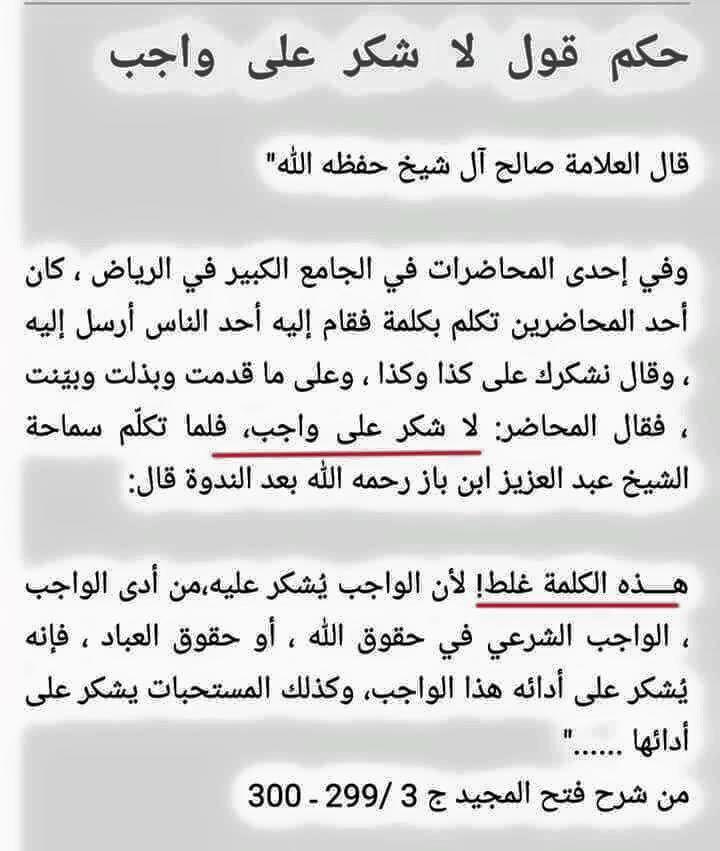 حكم قول لا شكر على واجب

قال العلامة صالح آل شيخ حفظه الله"

وفي إحدى المحاضرات في الجامع الكبير في الرياض ، كان أحد المحاضرين تكلم بكلمة فقام إليه أحد الناس أرسل إليه ، وقال نشكرك على كذا وكذا ، وعلى ما قدمت وبذلت وبيّنت ، فقال المحاضر: لا شكر على واجب، فلما تكلّم سماحة الشيخ عبد العزيز ابن باز رحمه الله بعد الندوة قال:

هـــذه الكلمة غلط! لأن الواجب يُشكر عليه،من أدى الواجب ، الواجب الشرعي في حقوق الله ، أو حقوق العباد ، فإنه يُشكر على أدائه هذا الواجب، وكذلك المستحبات يشكر على أدائها ......"

من شرح فتح المجيد ج 3 /299 - 300